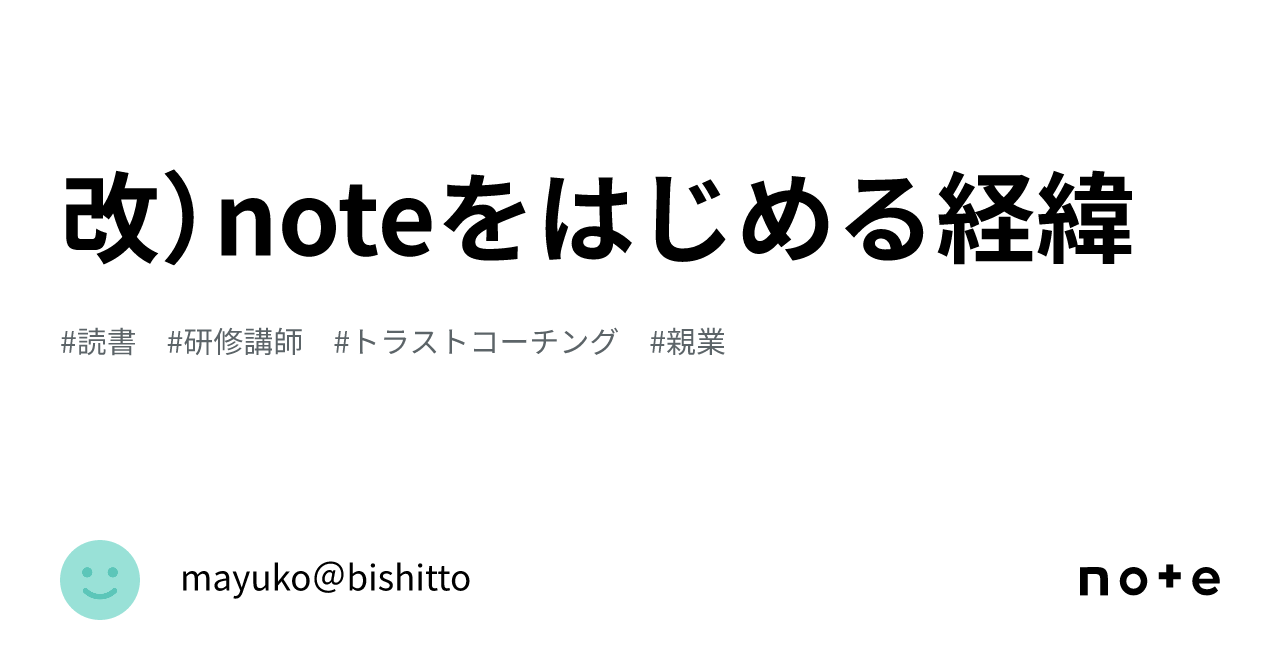 改）noteをはじめる経緯

#読書　#研修講師　#トラストコーチング　#親業

mayuko@bishitto

note